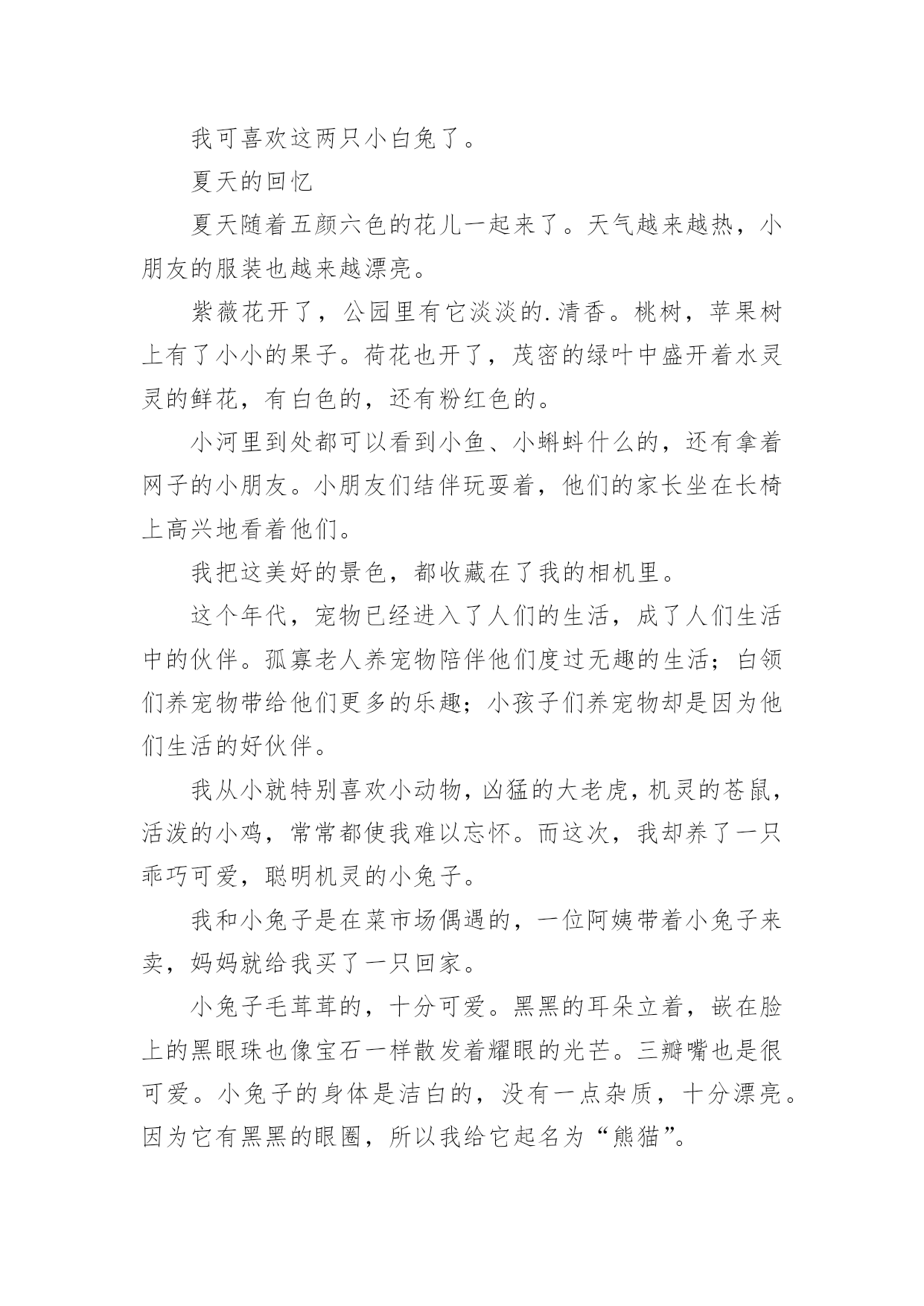 我可喜欢这两只小白兔了。

夏天的回忆

夏天随着五颜六色的花儿一起来了。天气越来越热，小朋友的服装也越来越漂亮。

紫薇花开了，公园里有它淡淡的.清香。桃树，苹果树上有了小小的果子。荷花也开了，茂密的绿叶中盛开着水灵灵的鲜花，有白色的，还有粉红色的。

小河里到处都可以看到小鱼、小蝌蚪什么的，还有拿着网子的小朋友。小朋友们结伴玩耍着，他们的家长坐在长椅上高兴地看着他们。

我把这美好的景色，都收藏在了我的相机里。

这个年代，宠物已经进入了人们的生活，成了人们生活中的伙伴。孤寡老人养宠物陪伴他们度过无趣的生活；白领们养宠物带给他们更多的乐趣；小孩子们养宠物却是因为他们生活的好伙伴。

我从小就特别喜欢小动物，凶猛的大老虎，机灵的苍鼠，活泼的小鸡，常常都使我难以忘怀。而这次，我却养了一只乖巧可爱，聪明机灵的小兔子。

我和小兔子是在菜市场偶遇的，一位阿姨带着小兔子来卖，妈妈就给我买了一只回家。

小兔子毛茸茸的，十分可爱。黑黑的耳朵立着，嵌在脸上的黑眼珠也像宝石一样散发着耀眼的光芒。三瓣嘴也是很可爱。小兔子的身体是洁白的，没有一点杂质，十分漂亮。因为它有黑黑的眼圈，所以我给它起名为“熊猫”。